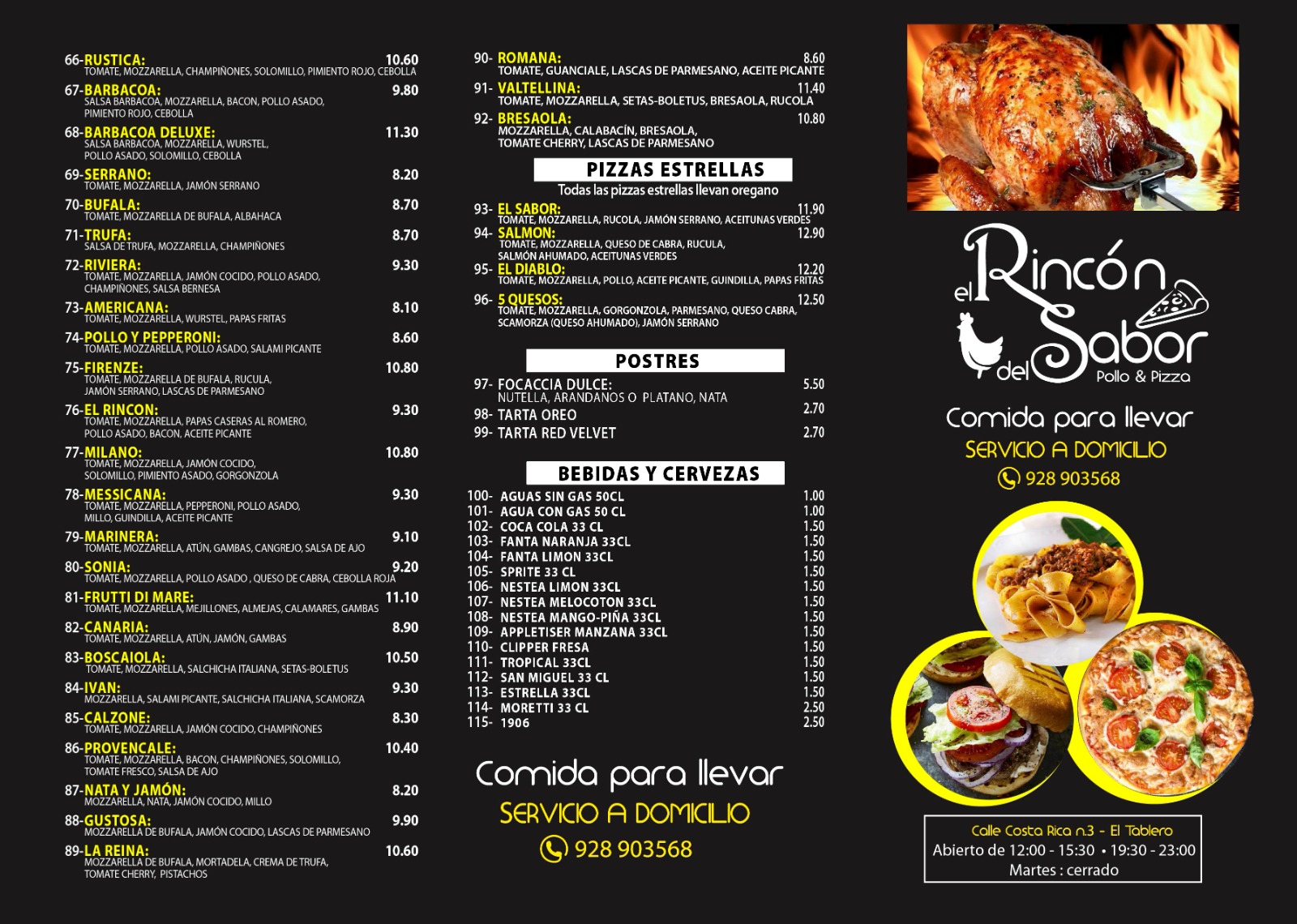 66-RUSTICA: 10.60
TOMATE, MOZZARELLA, CHAMPIÑONES, SOLOMILLO, PIMIENTO ROJO, CEBOLLA

67-BARBACOA: 9.80
SALSA BARBACOA, MOZZARELLA, BACON, POLLO ASADO, PIMIENTO ROJO, CEBOLLA

68-BARBACOA DELUXE: 11.30
SALSA BARBACOA, MOZZARELLA, WURSTEL, POLLO ASADO, SOLOMILLO, CEBOLLA

69-SERRANO: 8.20
TOMATE, MOZZARELLA, JAMÓN SERRANO

70-BUFALA: 8.70
TOMATE, MOZZARELLA DE BUFALA, ALBAHACA

71-TRUFA: 8.70
SALSA DE TRUFA, MOZZARELLA, CHAMPIÑONES

72-RIVIERA: 9.30
TOMATE, MOZZARELLA, JAMÓN COCIDO, POLLO ASADO, CHAMPIÑONES, SALSA BERNESA

73-AMERICANA: 8.10
TOMATE, MOZZARELLA, WURSTEL, PAPAS FRITAS

74-POLLO Y PEPPERONI: 8.60
TOMATE, MOZZARELLA, POLLO ASADO, SALAMI PICANTE

75-FIRENZE: 10.80
TOMATE, MOZZARELLA DE BUFALA, RUCULA, JAMÓN SERRANO, LASCAS DE PARMESANO

76-EL RINCON: 9.30
TOMATE, MOZZARELLA, PAPAS CASERAS AL ROMERO, POLLO ASADO, BACON, ACEITE PICANTE

77-MILANO: 10.80
TOMATE, MOZZARELLA, JAMÓN COCIDO, SOLOMILLO, PIMIENTO ASADO, GORGONZOLA

78-MESSICANA: 9.30
TOMATE, MOZZARELLA, PEPPERONI, POLLO ASADO, MILLO, GUINDILLA, ACEITE PICANTE

79-MARINERA: 9.10
TOMATE, MOZZARELLA, ATÚN, GAMBAS, CANGREJO, SALSA DE AJO

80-SONIA: 9.20
TOMATE, MOZZARELLA, POLLO ASADO , QUESO DE CABRA, CEBOLLA ROJA

81-FRUTTI DI MARE: 11.10
TOMATE, MOZZARELLA, MEJILLONES, ALMEJAS, CALAMARES, GAMBAS

82-CANARIA: 8.90
TOMATE, MOZZARELLA, ATÚN, JAMÓN, GAMBAS

83-BOSCAIOLA: 10.50
TOMATE, MOZZARELLA, SALCHICHA ITALIANA, SETAS-BOLETUS

84-IVAN: 9.30
MOZZARELLA, SALAMI PICANTE, SALCHICHA ITALIANA, SCAMORZA

85-CALZONE: 8.30
TOMATE, MOZZARELLA, JAMÓN COCIDO, CHAMPIÑONES

86-PROVENCALE: 10.40
TOMATE, MOZZARELLA, BACON, CHAMPIÑONES, SOLOMILLO, TOMATE FRESCO, SALSA DE AJO

87-NATA Y JAMÓN: 8.20
MOZZARELLA, NATA, JAMÓN COCIDO, MILLO

88-GUSTOSA: 9.90
MOZZARELLA DE BUFALA, JAMÓN COCIDO, LASCAS DE PARMESANO

89-LA REINA: 10.60
MOZZARELLA DE BUFALA, MORTADELA, CREMA DE TRUFA, TOMATE CHERRY, PISTACHOS

90- ROMANA: 8.60
TOMATE, GUANCIALE, LASCAS DE PARMESANO, ACEITE PICANTE

91- VALTELLINA: 11.40
TOMATE, MOZZARELLA, SETAS-BOLETUS, BRESAOLA, RUCOLA

92- BRESAOLA: 10.80
MOZZARELLA, CALABACÍN, BRESAOLA, TOMATE CHERRY, LASCAS DE PARMESANO

PIZZAS ESTRELLAS
Todas las pizzas estrellas llevan oregano

93- EL SABOR: 11.90
TOMATE, MOZZARELLA, RUCOLA, JAMÓN SERRANO, ACEITUNAS VERDES

94- SALMON: 12.90
TOMATE, MOZZARELLA, QUESO DE CABRA, RUCULA, SALMÓN AHUMADO, ACEITUNAS VERDES

95- EL DIABLO: 12.20
TOMATE, MOZZARELLA, POLLO, ACEITE PICANTE, GUINDILLA, PAPAS FRITAS

96- 5 QUESOS: 12.50
TOMATE, MOZZARELLA, GORGONZOLA, PARMESANO, QUESO CABRA, SCAMORZA (QUESO AHUMADO), JAMÓN SERRANO

POSTRES

97- FOCACCIA DULCE: 5.50
NUTELLA, ARANDANOS O PLATANO, NATA
98- TARTA OREO 2.70
99- TARTA RED VELVET 2.70

BEBIDAS Y CERVEZAS

100- AGUAS SIN GAS 50CL 1.00
101- AGUA CON GAS 50 CL 1.00
102- COCA COLA 33 CL 1.50
103- FANTA NARANJA 33CL 1.50
104- FANTA LIMON 33CL 1.50
105- SPRITE 33 CL 1.50
106- NESTEA LIMON 33CL 1.50
107- NESTEA MELOCOTON 33CL 1.50
108- NESTEA MANGO-PIÑA 33CL 1.50
109- APPLETISER MANZANA 33CL 1.50
110- CLIPPER FRESA 1.50
111- TROPICAL 33CL 1.50
112- SAN MIGUEL 33 CL 1.50
113- ESTRELLA 33CL 1.50
114- MORETTI 33 CL 2.50
115- 1906 2.50

Comida para llevar
SERVICIO A DOMICILIO
928 903568

el Rincón del Sabor
Pollo & Pizza

Comida para llevar
SERVICIO A DOMICILIO
928 903568

Calle Costa Rica n.3 - El Tablero
Abierto de 12:00 - 15:30 • 19:30 - 23:00
Martes : cerrado